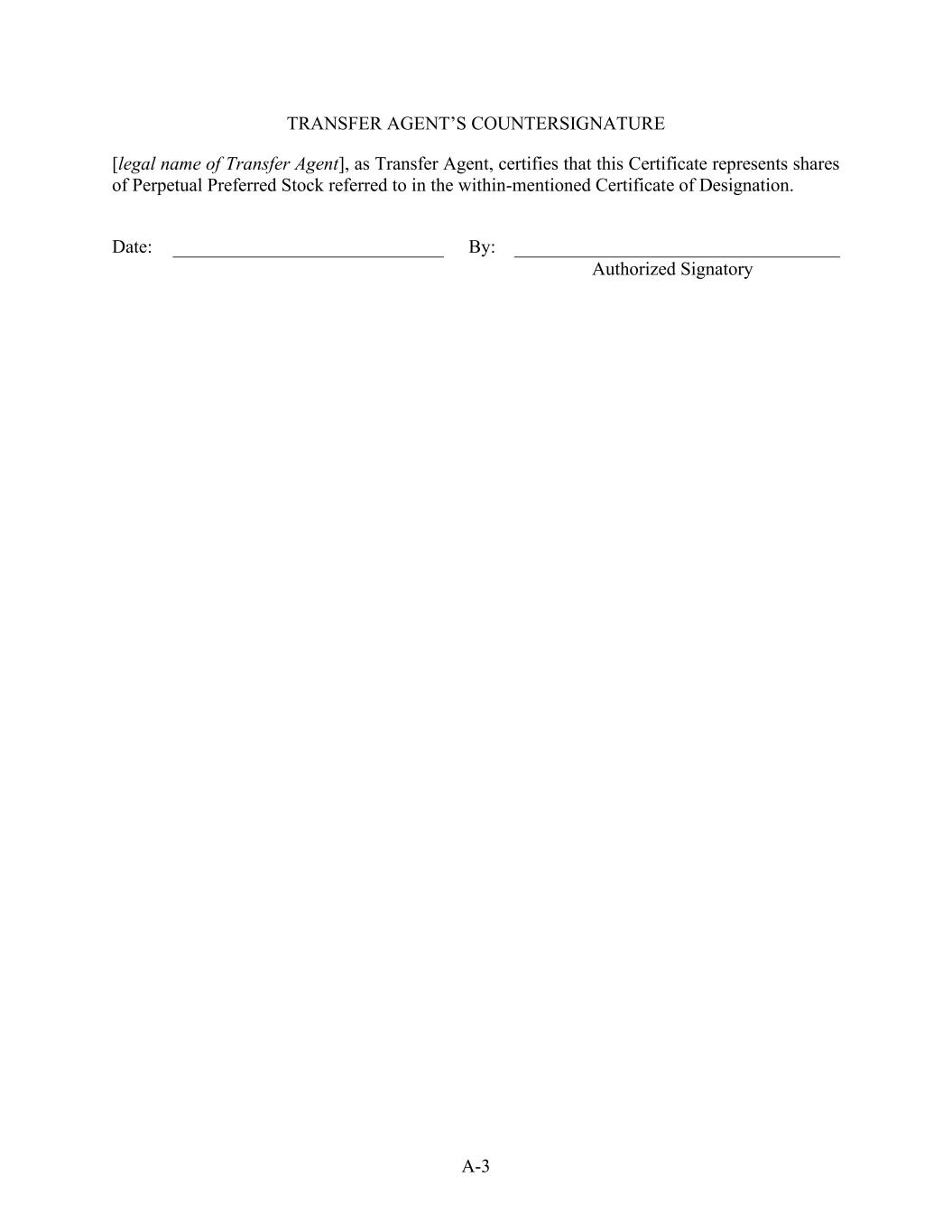 TRANSFER AGENT'S COUNTERSIGNATURE

[legal name of Transfer Agent], as Transfer Agent, certifies that this Certificate represents shares of Perpetual Preferred Stock referred to in the within-mentioned Certificate of Designation.

Date: ____ By: ____
Authorized Signatory

A-3